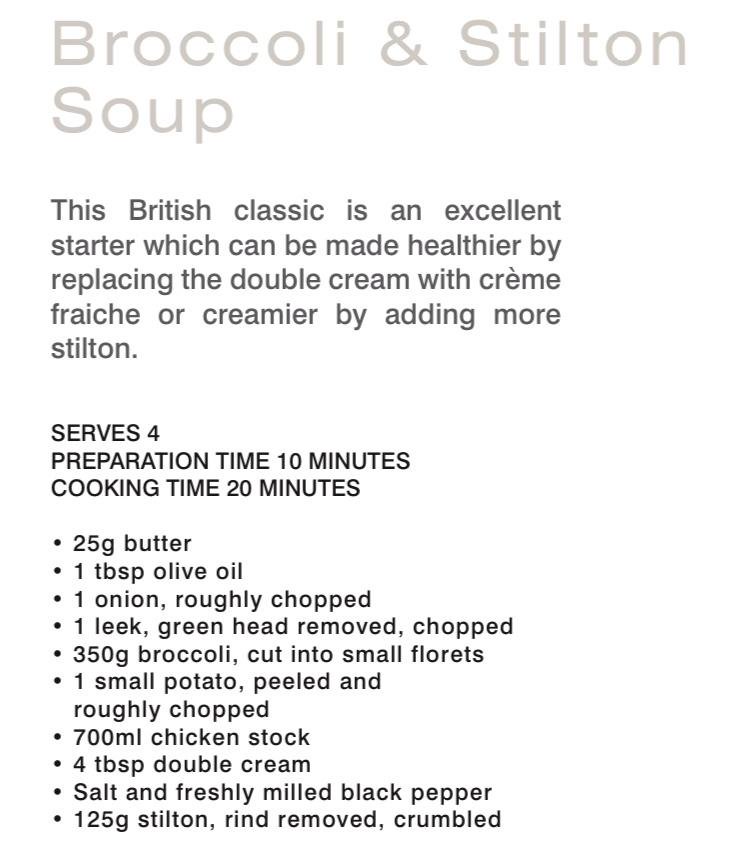 Broccoli & Stilton Soup

This British classic is an excellent starter which can be made healthier by replacing the double cream with crème fraiche or creamier by adding more stilton.

SERVES 4
PREPARATION TIME 10 MINUTES
COOKING TIME 20 MINUTES

• 25g butter
• 1 tbsp olive oil
• 1 onion, roughly chopped
• 1 leek, green head removed, chopped
• 350g broccoli, cut into small florets
• 1 small potato, peeled and roughly chopped
• 700ml chicken stock
• 4 tbsp double cream
• Salt and freshly milled black pepper
• 125g stilton, rind removed, crumbled